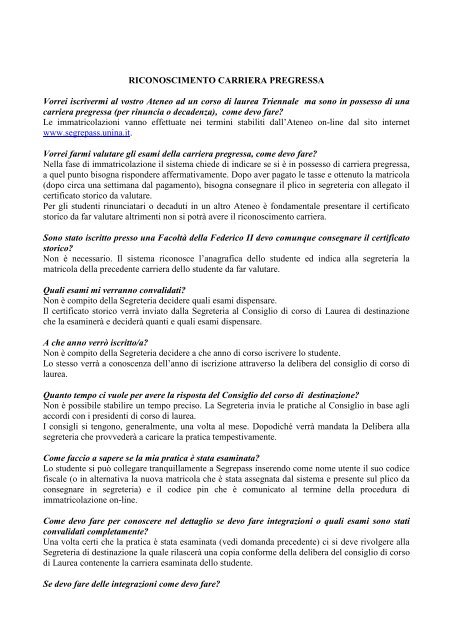 RICONOSCIMENTO CARRIERA PREGRESSA

Vorrei iscrivermi al vostro Ateneo ad un corso di laurea Triennale ma sono in possesso di una carriera pregressa (per rinuncia o decadenza), come devo fare?
Le immatricolazioni vanno effettuate nei termini stabiliti dall'Ateneo on-line dal sito internet www.segrepass.unina.it.

Vorrei farmi valutare gli esami della carriera pregressa, come devo fare?
Nella fase di immatricolazione il sistema chiede di indicare se si è in possesso di carriera pregressa, a quel punto bisogna rispondere affermativamente. Dopo aver pagato le tasse e ottenuto la matricola (dopo circa una settimana dal pagamento), bisogna consegnare il plico in segreteria con allegato il certificato storico da valutare.
Per gli studenti rinunciatari o decaduti in un altro Ateneo è fondamentale presentare il certificato storico da far valutare altrimenti non si potrà avere il riconoscimento carriera.

Sono stato iscritto presso una Facoltà della Federico II devo comunque consegnare il certificato storico?
Non è necessario. Il sistema riconosce l'anagrafica dello studente ed indica alla segreteria la matricola della precedente carriera dello studente da far valutare.

Quali esami mi verranno convalidati?
Non è compito della Segreteria decidere quali esami dispensare.
Il certificato storico verrà inviato dalla Segreteria al Consiglio di corso di Laurea di destinazione che la esaminerà e deciderà quanti e quali esami dispensare.

A che anno verrò iscritto/a?
Non è compito della Segreteria decidere a che anno di corso iscrivere lo studente.
Lo stesso verrà a conoscenza dell'anno di iscrizione attraverso la delibera del consiglio di corso di laurea.

Quanto tempo ci vuole per avere la risposta del Consiglio del corso di destinazione?
Non è possibile stabilire un tempo preciso. La Segreteria invia le pratiche al Consiglio in base agli accordi con i presidenti di corso di laurea.
I consigli si tengono, generalmente, una volta al mese. Dopodiché verrà mandata la Delibera alla segreteria che provvederà a caricare la pratica tempestivamente.

Come faccio a sapere se la mia pratica è stata esaminata?
Lo studente si può collegare tranquillamente a Segrepass inserendo come nome utente il suo codice fiscale (o in alternativa la nuova matricola che è stata assegnata dal sistema e presente sul plico da consegnare in segreteria) e il codice pin che è comunicato al termine della procedura di immatricolazione on-line.

Come devo fare per conoscere nel dettaglio se devo fare integrazioni o quali esami sono stati convalidati completamente?
Una volta certi che la pratica è stata esaminata (vedi domanda precedente) ci si deve rivolgere alla Segreteria di destinazione la quale rilascerà una copia conforme della delibera del consiglio di corso di Laurea contenente la carriera esaminata dello studente.

Se devo fare delle integrazioni come devo fare?